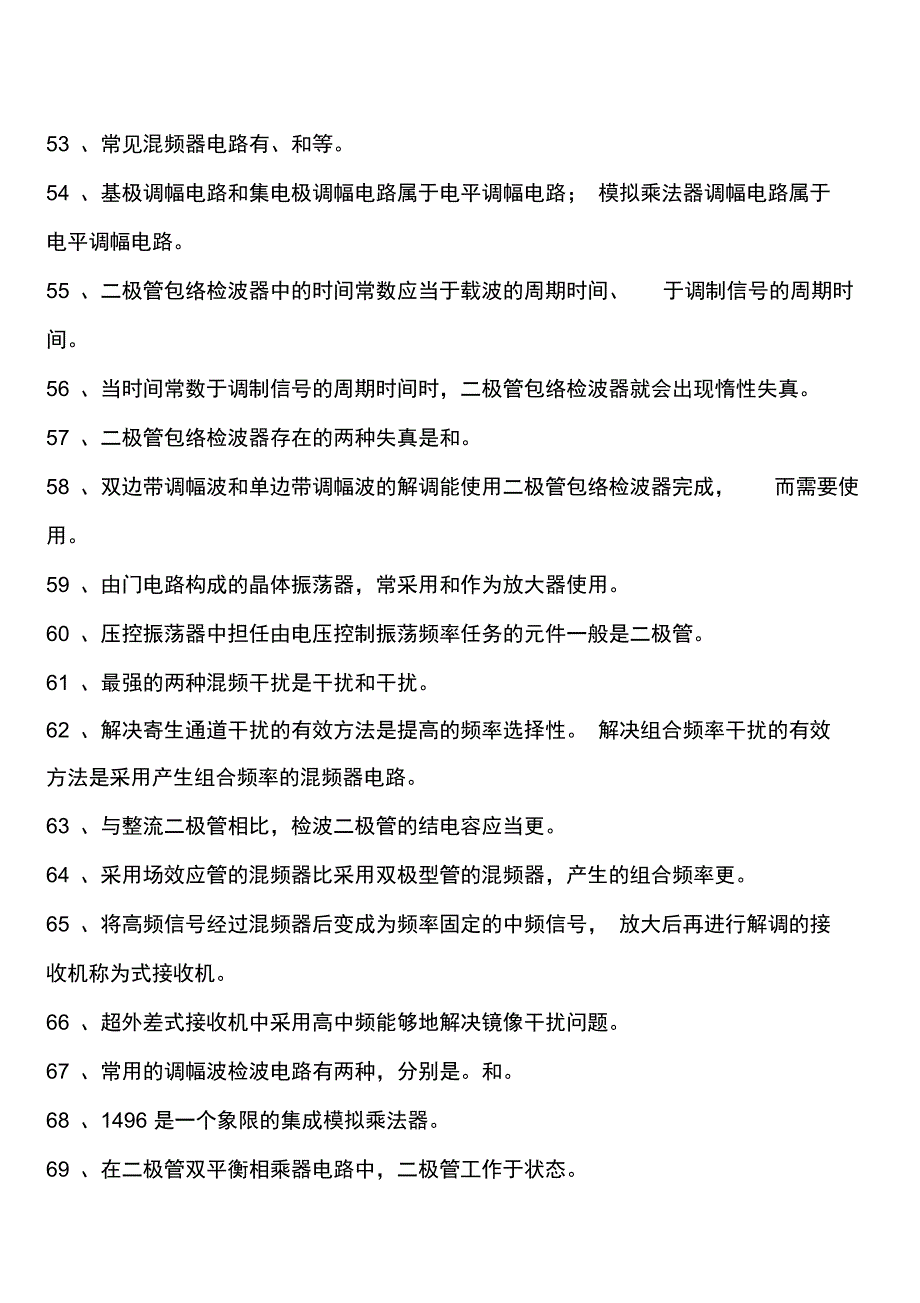 53 、常见混频器电路有、和等。

54 、基极调幅电路和集电极调幅电路属于电平调幅电路； 模拟乘法器调幅电路属于电平调幅电路。

55 、二极管包络检波器中的时间常数应当于载波的周期时间、 于调制信号的周期时间。

56 、当时间常数于调制信号的周期时间时，二极管包络检波器就会出现惰性失真。

57 、二极管包络检波器存在的两种失真是和。

58 、双边带调幅波和单边带调幅波的解调能使用二极管包络检波器完成， 而需要使用。

59 、由门电路构成的晶体振荡器，常采用和作为放大器使用。

60 、压控振荡器中担任由电压控制振荡频率任务的元件一般是二极管。

61 、最强的两种混频干扰是干扰和干扰。

62 、解决寄生通道干扰的有效方法是提高的频率选择性。 解决组合频率干扰的有效方法是采用产生组合频率的混频器电路。

63 、与整流二极管相比，检波二极管的结电容应当更。

64 、采用场效应管的混频器比采用双极型管的混频器，产生的组合频率更。

65 、将高频信号经过混频器后变成为频率固定的中频信号， 放大后再进行解调的接收机称为式接收机。

66 、超外差式接收机中采用高中频能够地解决镜像干扰问题。

67 、常用的调幅波检波电路有两种，分别是。和。

68 、1496 是一个象限的集成模拟乘法器。

69 、在二极管双平衡相乘器电路中，二极管工作于状态。